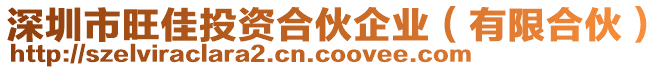 深圳市旺佳投资合伙企业（有限合伙）
http://szelviraclara2.cn.coovee.com